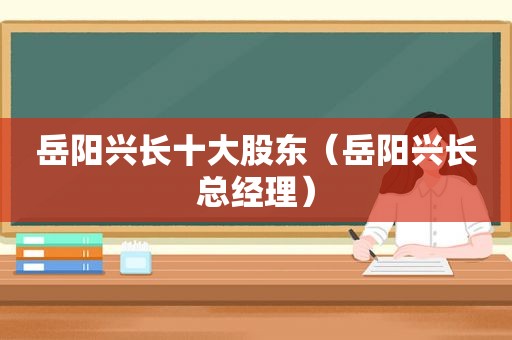 岳阳兴长十大股东（岳阳兴长总经理）